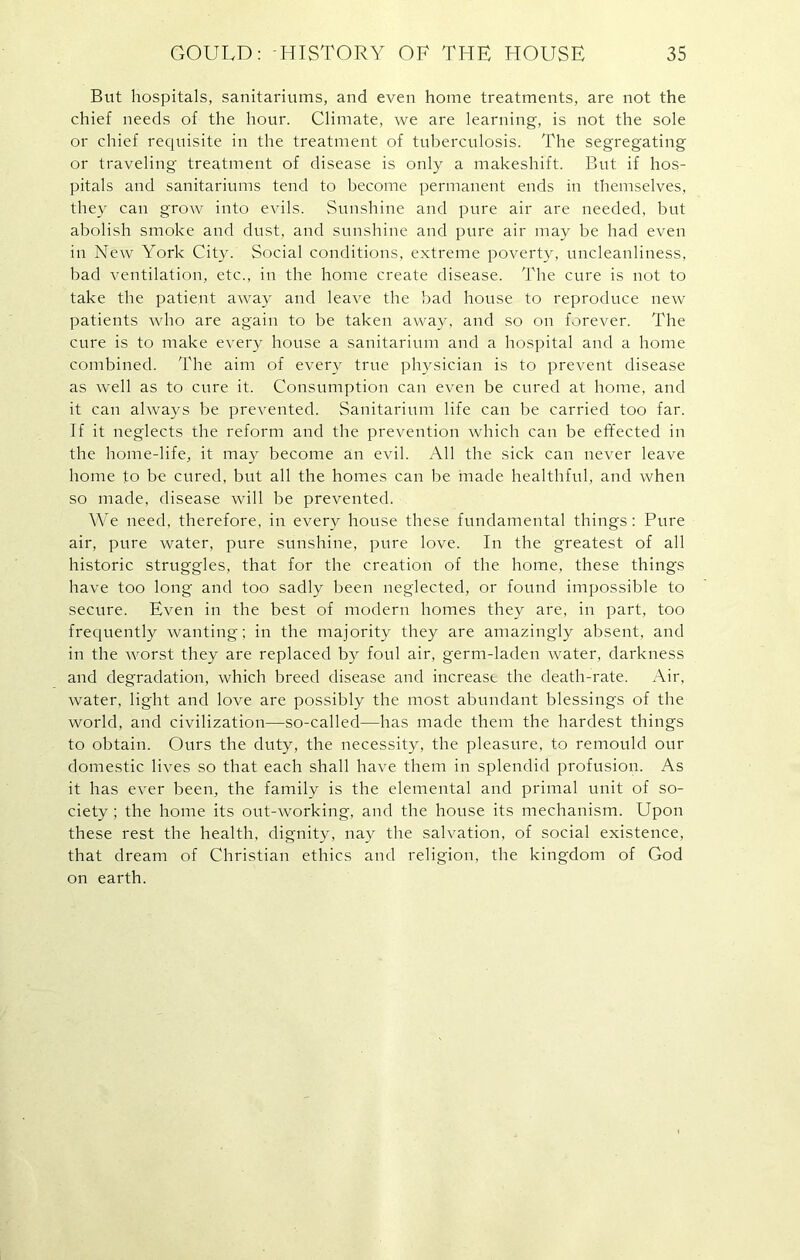 GOULD: HISTORY OF THE HOUSE 35

But hospitals, sanitariums, and even home treatments, are not the chief needs of the hour. Climate, we are learning, is not the sole or chief requisite in the treatment of tuberculosis. The segregating or traveling treatment of disease is only a makeshift. But if hospitals and sanitariums tend to become permanent ends in themselves, they can grow into evils. Sunshine and pure air are needed, but abolish smoke and dust, and sunshine and pure air may be had even in New York City. Social conditions, extreme poverty, uncleanliness, bad ventilation, etc., in the home create disease. The cure is not to take the patient away and leave the bad house to reproduce new patients who are again to be taken away, and so on forever. The cure is to make every house a sanitarium and a hospital and a home combined. The aim of every true physician is to prevent disease as well as to cure it. Consumption can even be cured at home, and it can always be prevented. Sanitarium life can be carried too far. If it neglects the reform and the prevention which can be effected in the home-life, it may become an evil. All the sick can never leave home to be cured, but all the homes can be made healthful, and when so made, disease will be prevented.

We need, therefore, in every house these fundamental things: Pure air, pure water, pure sunshine, pure love. In the greatest of all historic struggles, that for the creation of the home, these things have too long and too sadly been neglected, or found impossible to secure. Even in the best of modern homes they are, in part, too frequently wanting; in the majority they are amazingly absent, and in the worst they are replaced by foul air, germ-laden water, darkness and degradation, which breed disease and increase the death-rate. Air, water, light and love are possibly the most abundant blessings of the world, and civilization—so-called—has made them the hardest things to obtain. Ours the duty, the necessity, the pleasure, to remould our domestic lives so that each shall have them in splendid profusion. As it has ever been, the family is the elemental and primal unit of society; the home its out-working, and the house its mechanism. Upon these rest the health, dignity, nay the salvation, of social existence, that dream of Christian ethics and religion, the kingdom of God on earth.